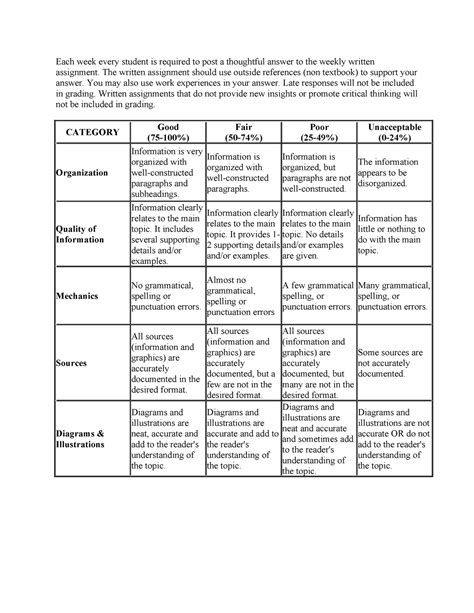 Each week every student is required to post a thoughtful answer to the weekly written assignment. The written assignment should use outside references (non textbook) to support your answer. You may also use work experiences in your answer. Late responses will not be included in grading. Written assignments that do not provide new insights or promote critical thinking will not be included in grading.

| CATEGORY | Good (75-100%) | Fair (50-74%) | Poor (25-49%) | Unacceptable (0-24%) |
|---|---|---|---|---|
| Organization | Information is very organized with well-constructed paragraphs and subheadings. | Information is organized with well-constructed paragraphs. | Information is organized, but paragraphs are not well-constructed. | The information appears to be disorganized. |
| Quality of Information | Information clearly relates to the main topic. It includes several supporting details and/or examples. | Information clearly relates to the main topic. It provides 1-2 supporting details and/or examples. | Information clearly relates to the main topic. No details and/or examples are given. | Information has little or nothing to do with the main topic. |
| Mechanics | No grammatical, spelling or punctuation errors. | Almost no grammatical, spelling or punctuation errors | A few grammatical spelling, or punctuation errors. | Many grammatical, spelling, or punctuation errors. |
| Sources | All sources (information and graphics) are accurately documented in the desired format. | All sources (information and graphics) are accurately documented, but a few are not in the desired format. | All sources (information and graphics) are accurately documented, but many are not in the desired format. | Some sources are not accurately documented. |
| Diagrams & Illustrations | Diagrams and illustrations are neat, accurate and add to the reader's understanding of the topic. | Diagrams and illustrations are accurate and add to the reader's understanding of the topic. | Diagrams and illustrations are neat and accurate and sometimes add to the reader's understanding of the topic. | Diagrams and illustrations are not accurate OR do not add to the reader's understanding of the topic. |